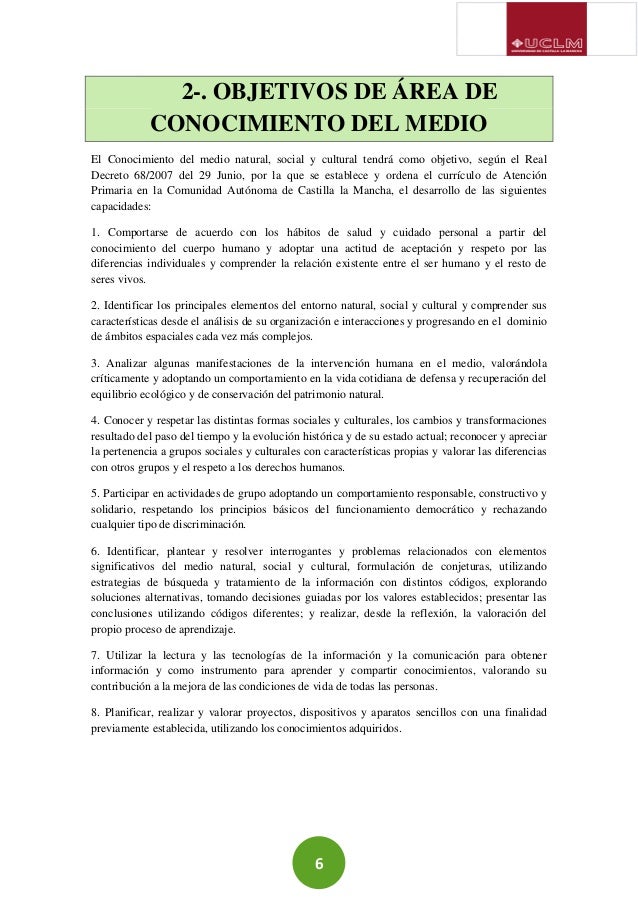 UCLM
UNIVERSIDAD DE CASTILLA-LA MANCHA

2-. OBJETIVOS DE ÁREA DE CONOCIMIENTO DEL MEDIO

El Conocimiento del medio natural, social y cultural tendrá como objetivo, según el Real Decreto 68/2007 del 29 Junio, por la que se establece y ordena el currículo de Atención Primaria en la Comunidad Autónoma de Castilla la Mancha, el desarrollo de las siguientes capacidades:

1. Comportarse de acuerdo con los hábitos de salud y cuidado personal a partir del conocimiento del cuerpo humano y adoptar una actitud de aceptación y respeto por las diferencias individuales y comprender la relación existente entre el ser humano y el resto de seres vivos.

2. Identificar los principales elementos del entorno natural, social y cultural y comprender sus características desde el análisis de su organización e interacciones y progresando en el dominio de ámbitos espaciales cada vez más complejos.

3. Analizar algunas manifestaciones de la intervención humana en el medio, valorándola críticamente y adoptando un comportamiento en la vida cotidiana de defensa y recuperación del equilibrio ecológico y de conservación del patrimonio natural.

4. Conocer y respetar las distintas formas sociales y culturales, los cambios y transformaciones resultado del paso del tiempo y la evolución histórica y de su estado actual; reconocer y apreciar la pertenencia a grupos sociales y culturales con características propias y valorar las diferencias con otros grupos y el respeto a los derechos humanos.

5. Participar en actividades de grupo adoptando un comportamiento responsable, constructivo y solidario, respetando los principios básicos del funcionamiento democrático y rechazando cualquier tipo de discriminación.

6. Identificar, plantear y resolver interrogantes y problemas relacionados con elementos significativos del medio natural, social y cultural, formulación de conjeturas, utilizando estrategias de búsqueda y tratamiento de la información con distintos códigos, explorando soluciones alternativas, tomando decisiones guiadas por los valores establecidos; presentar las conclusiones utilizando códigos diferentes; y realizar, desde la reflexión, la valoración del propio proceso de aprendizaje.

7. Utilizar la lectura y las tecnologías de la información y la comunicación para obtener información y como instrumento para aprender y compartir conocimientos, valorando su contribución a la mejora de las condiciones de vida de todas las personas.

8. Planificar, realizar y valorar proyectos, dispositivos y aparatos sencillos con una finalidad previamente establecida, utilizando los conocimientos adquiridos.

6